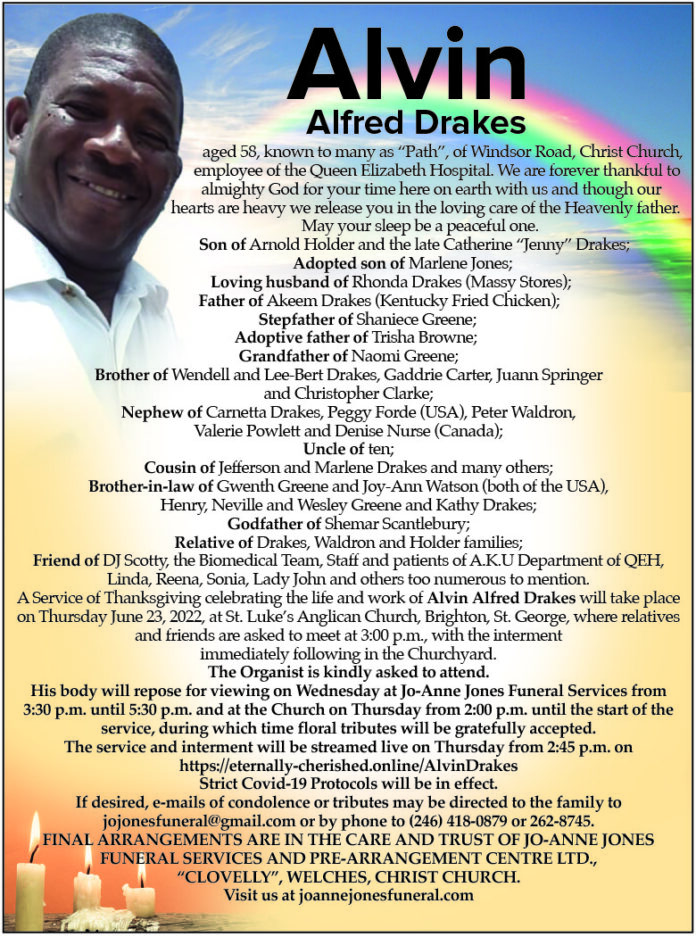 Alvin
Alfred Drakes

aged 58, known to many as "Path", of Windsor Road, Christ Church, employee of the Queen Elizabeth Hospital. We are forever thankful to almighty God for your time here on earth with us and though our hearts are heavy we release you in the loving care of the Heavenly father. May your sleep be a peaceful one.

Son of Arnold Holder and the late Catherine "Jenny" Drakes;
Adopted son of Marlene Jones;
Loving husband of Rhonda Drakes (Massy Stores);
Father of Akeem Drakes (Kentucky Fried Chicken);
Stepfather of Shaniece Greene;
Adoptive father of Trisha Browne;
Grandfather of Naomi Greene;
Brother of Wendell and Lee-Bert Drakes, Gaddrie Carter, Juann Springer and Christopher Clarke;
Nephew of Carnetta Drakes, Peggy Forde (USA), Peter Waldron, Valerie Powlett and Denise Nurse (Canada);
Uncle of ten;
Cousin of Jefferson and Marlene Drakes and many others;
Brother-in-law of Gwenth Greene and Joy-Ann Watson (both of the USA), Henry, Neville and Wesley Greene and Kathy Drakes;
Godfather of Shemar Scantlebury;
Relative of Drakes, Waldron and Holder families;
Friend of DJ Scotty, the Biomedical Team, Staff and patients of A.K.U Department of QEH, Linda, Reena, Sonia, Lady John and others too numerous to mention.

A Service of Thanksgiving celebrating the life and work of Alvin Alfred Drakes will take place on Thursday June 23, 2022, at St. Luke's Anglican Church, Brighton, St. George, where relatives and friends are asked to meet at 3:00 p.m., with the interment immediately following in the Churchyard.

The Organist is kindly asked to attend.

His body will repose for viewing on Wednesday at Jo-Anne Jones Funeral Services from 3:30 p.m. until 5:30 p.m. and at the Church on Thursday from 2:00 p.m. until the start of the service, during which time floral tributes will be gratefully accepted.

The service and interment will be streamed live on Thursday from 2:45 p.m. on https://eternally-cherished.online/AlvinDrakes

Strict Covid-19 Protocols will be in effect.

If desired, e-mails of condolence or tributes may be directed to the family to jojonesfuneral@gmail.com or by phone to (246) 418-0879 or 262-8745.

FINAL ARRANGEMENTS ARE IN THE CARE AND TRUST OF JO-ANNE JONES FUNERAL SERVICES AND PRE-ARRANGEMENT CENTRE LTD., "CLOVELLY", WELCHES, CHRIST CHURCH.
Visit us at joannejonesfuneral.com